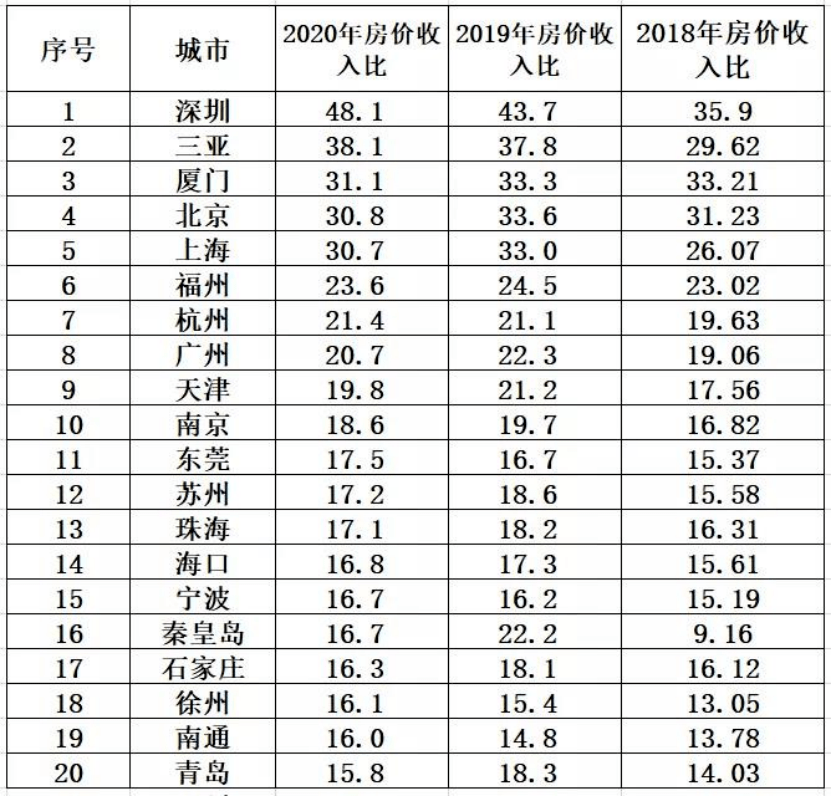 | 序号 | 城市 | 2020年房价收入比 | 2019年房价收入比 | 2018年房价收入比 |
|---|---|---|---|---|
| 1 | 深圳 | 48.1 | 43.7 | 35.9 |
| 2 | 三亚 | 38.1 | 37.8 | 29.62 |
| 3 | 厦门 | 31.1 | 33.3 | 33.21 |
| 4 | 北京 | 30.8 | 33.6 | 31.23 |
| 5 | 上海 | 30.7 | 33.0 | 26.07 |
| 6 | 福州 | 23.6 | 24.5 | 23.02 |
| 7 | 杭州 | 21.4 | 21.1 | 19.63 |
| 8 | 广州 | 20.7 | 22.3 | 19.06 |
| 9 | 天津 | 19.8 | 21.2 | 17.56 |
| 10 | 南京 | 18.6 | 19.7 | 16.82 |
| 11 | 东莞 | 17.5 | 16.7 | 15.37 |
| 12 | 苏州 | 17.2 | 18.6 | 15.58 |
| 13 | 珠海 | 17.1 | 18.2 | 16.31 |
| 14 | 海口 | 16.8 | 17.3 | 15.61 |
| 15 | 宁波 | 16.7 | 16.2 | 15.19 |
| 16 | 秦皇岛 | 16.7 | 22.2 | 9.16 |
| 17 | 石家庄 | 16.3 | 18.1 | 16.12 |
| 18 | 徐州 | 16.1 | 15.4 | 13.05 |
| 19 | 南通 | 16.0 | 14.8 | 13.78 |
| 20 | 青岛 | 15.8 | 18.3 | 14.03 |